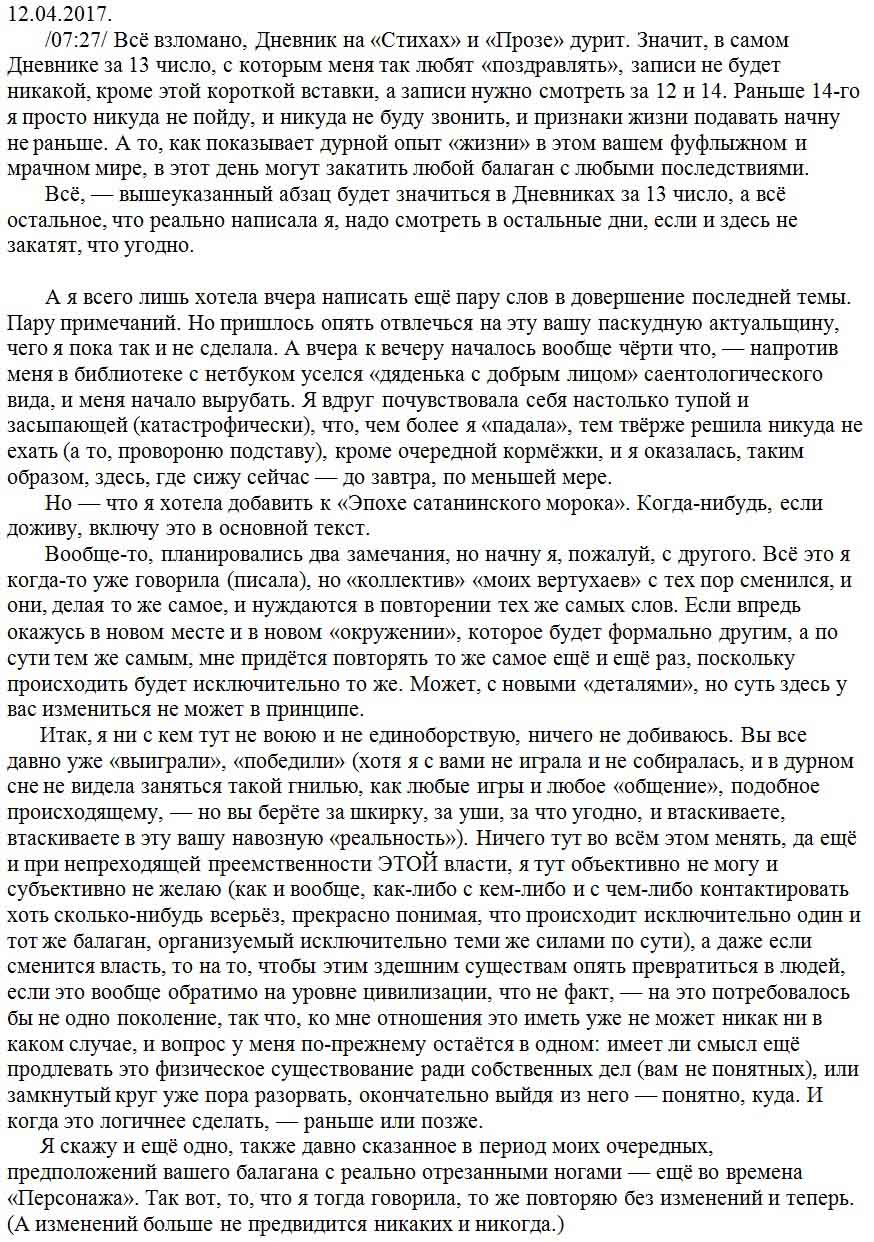 12.04.2017.

/07:27/ Всё взломано, Дневник на «Стихах» и «Прозе» дурит. Значит, в самом Дневнике за 13 число, с которым меня так любят «поздравлять», записи не будет никакой, кроме этой короткой вставки, а записи нужно смотреть за 12 и 14. Раньше 14-го я просто никуда не пойду, и никуда не буду звонить, и признаки жизни подавать начну не раньше. А то, как показывает дурной опыт «жизни» в этом вашем фуфлыжном и мрачном мире, в этот день могут закатить любой балаган с любыми последствиями.

Всё, — вышеуказанный абзац будет значиться в Дневниках за 13 число, а всё остальное, что реально написала я, надо смотреть в остальные дни, если и здесь не закатят, что угодно.

А я всего лишь хотела вчера написать ещё пару слов в довершение последней темы. Пару примечаний. Но пришлось опять отвлечься на эту вашу паскудную актуальщину, чего я пока так и не сделала. А вчера к вечеру началось вообще чёрти что, — напротив меня в библиотеке с нетбуком уселся «дяденька с добрым лицом» саентологического вида, и меня начало вырубать. Я вдруг почувствовала себя настолько тупой и засыпающей (катастрофически), что, чем более я «падала», тем твёрже решила никуда не ехать (а то, провороню подставу), кроме очередной кормёжки, и я оказалась, таким образом, здесь, где сижу сейчас — до завтра, по меньшей мере.

Но — что я хотела добавить к «Эпохе сатанинского морока». Когда-нибудь, если доживу, включу это в основной текст.

Вообще-то, планировались два замечания, но начну я, пожалуй, с другого. Всё это я когда-то уже говорила (писала), но «коллектив» «моих вертухаев» с тех пор сменился, и они, делая то же самое, и нуждаются в повторении тех же самых слов. Если впредь окажусь в новом месте и в новом «окружении», которое будет формально другим, а по сути тем же самым, мне придётся повторять то же самое ещё и ещё раз, поскольку происходить будет исключительно то же. Может, с новыми «деталями», но суть здесь у вас измениться не может в принципе.

Итак, я ни с кем тут не воюю и не единоборствую, ничего не добиваюсь. Вы все давно уже «выиграли», «победили» (хотя я с вами не играла и не собиралась, и в дурном сне не видела заняться такой гнилью, как любые игры и любое «общение», подобное происходящему, — но вы берёте за шкирку, за уши, за что угодно, и втаскиваете, втаскиваете в эту вашу навозную «реальность»). Ничего тут во всём этом менять, да ещё и при непреходящей преемственности ЭТОЙ власти, я тут объективно не могу и субъективно не желаю (как и вообще, как-либо с кем-либо и с чем-либо контактировать хоть сколько-нибудь всерьёз, прекрасно понимая, что происходит исключительно один и тот же балаган, организуемый исключительно теми же силами по сути), а даже если сменится власть, то на то, чтобы этим здешним существам опять превратиться в людей, если это вообще обратимо на уровне цивилизации, что не факт, — на это потребовалось бы не одно поколение, так что, ко мне отношения это иметь уже не может никак ни в каком случае, и вопрос у меня по-прежнему остаётся в одном: имеет ли смысл ещё продлевать это физическое существование ради собственных дел (вам не понятных), или замкнутый круг уже пора разорвать, окончательно выйдя из него — понятно, куда. И когда это логичнее сделать, — раньше или позже.

Я скажу и ещё одно, также давно сказанное в период моих очередных, предположений вашего балагана с реально отрезанными ногами — ещё во времена «Персонажа». Так вот, то, что я тогда говорила, то же повторяю без изменений и теперь. (А изменений больше не предвидится никаких и никогда.)